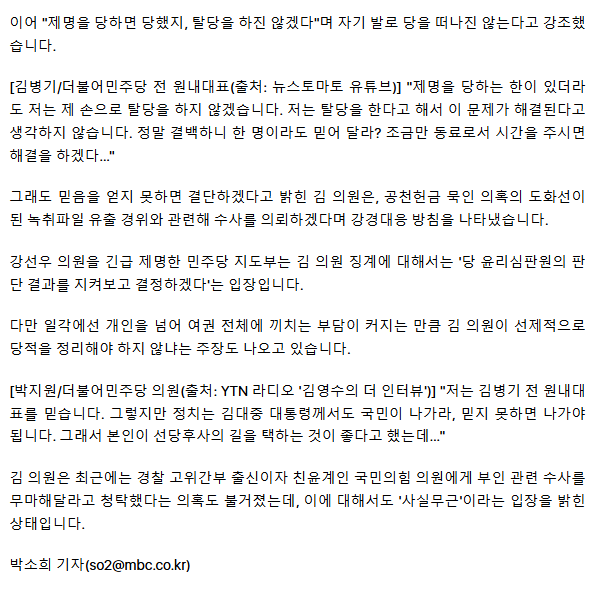 이어 "제명을 당하면 당했지, 탈당을 하진 않겠다"며 자기 발로 당을 떠나진 않는다고 강조했습니다.

[김병기/더불어민주당 전 원내대표(출처: 뉴스토마토 유튜브)] "제명을 당하는 한이 있더라도 저는 제 손으로 탈당을 하지 않겠습니다. 저는 탈당을 한다고 해서 이 문제가 해결된다고 생각하지 않습니다. 정말 결백하니 한 명이라도 믿어 달라? 조금만 동료로서 시간을 주시면 해결을 하겠다..."

그래도 믿음을 얻지 못하면 결단하겠다고 밝힌 김 의원은, 공천헌금 묵인 의혹의 도화선이 된 녹취파일 유출 경위와 관련해 수사를 의뢰하겠다며 강경대응 방침을 나타냈습니다.

강선우 의원을 긴급 제명한 민주당 지도부는 김 의원 징계에 대해서는 '당 윤리심판원의 판단 결과를 지켜보고 결정하겠다'는 입장입니다.

다만 일각에선 개인을 넘어 여권 전체에 끼치는 부담이 커지는 만큼 김 의원이 선제적으로 당적을 정리해야 하지 않냐는 주장도 나오고 있습니다.

[박지원/더불어민주당 의원(출처: YTN 라디오 '김영수의 더 인터뷰')] "저는 김병기 전 원내대표를 믿습니다. 그렇지만 정치는 김대중 대통령께서도 국민이 나가라, 믿지 못하면 나가야 됩니다. 그래서 본인이 선당후사의 길을 택하는 것이 좋다고 했는데..."

김 의원은 최근에는 경찰 고위간부 출신이자 친윤계인 국민의힘 의원에게 부인 관련 수사를 무마해달라고 청탁했다는 의혹도 불거졌는데, 이에 대해서도 '사실무근'이라는 입장을 밝힌 상태입니다.

박소희 기자(so2@mbc.co.kr)